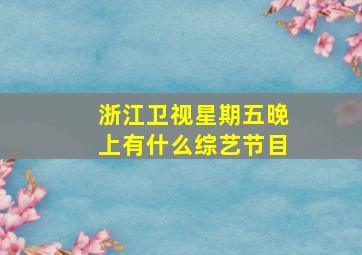 浙江卫视星期五晚上有什么综艺节目